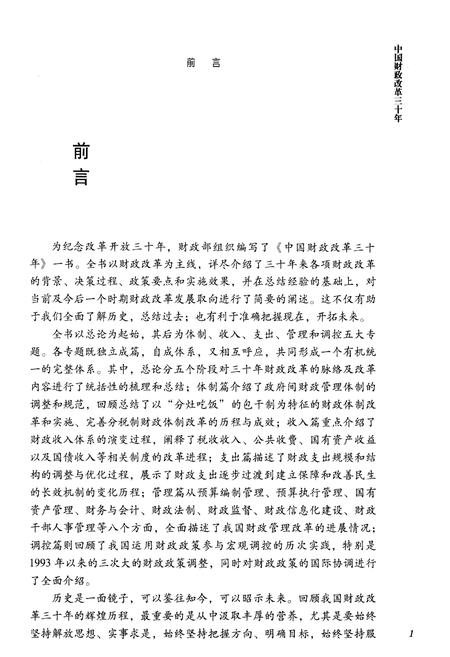 前　言

中国财政改革三十年

前言

为纪念改革开放三十年，财政部组织编写了《中国财政改革三十年》一书。全书以财政改革为主线，详尽介绍了三十年来各项财政改革的背景、决策过程、政策要点和实施效果，并在总结经验的基础上，对当前及今后一个时期财政改革发展取向进行了简要的阐述。这不仅有助于我们全面了解历史，总结过去；也有利于准确把握现在，开拓未来。

全书以总论为起始，其后为体制、收入、支出、管理和调控五大专题。各专题既独立成篇，自成体系，又相互呼应，共同形成一个有机统一的完整体系。其中，总论分五个阶段对三十年财政改革的脉络及改革内容进行了统括性的梳理和总结；体制篇介绍了政府间财政管理体制的调整和规范，回顾总结了以“分灶吃饭”的包干制为特征的财政体制改革和实施、完善分税制财政体制改革的历程与成效；收入篇重点介绍了财政收入体系的演变过程，阐释了税收收入、公共收费、国有资产收益以及国债收入等相关制度的改革进程；支出篇描述了财政支出规模和结构的调整与优化过程，展示了财政支出逐步过渡到建立保障和改善民生的长效机制的变化历程；管理篇从预算编制管理、预算执行管理、国有资产管理、财务与会计、财政法制、财政监督、财政信息化建设、财政干部人事管理等八个方面，全面描述了我国财政管理改革的进展情况；调控篇则回顾了我国运用财政政策参与宏观调控的历次实践，特别是1993年以来的三次大的财政政策调整，同时对财政政策的国际协调进行了全面介绍。

历史是一面镜子，可以鉴往知今，可以昭示未来。回顾我国财政改革三十年的辉煌历程，最重要的是从中汲取丰厚的营养，尤其是要始终坚持解放思想、实事求是，始终坚持把握方向、明确目标，始终坚持服

1